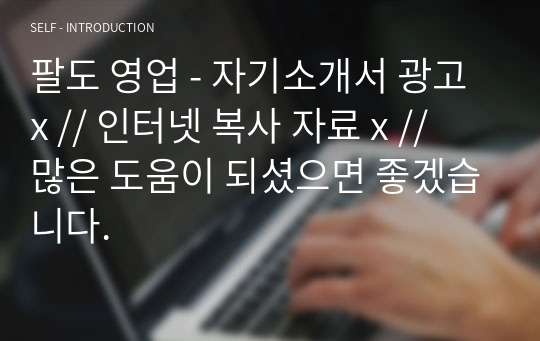 SELF - INTRODUCTION

팔도 영업 - 자기소개서 광고 x // 인터넷 복사 자료 x // 많은 도움이 되셨으면 좋겠습니다.